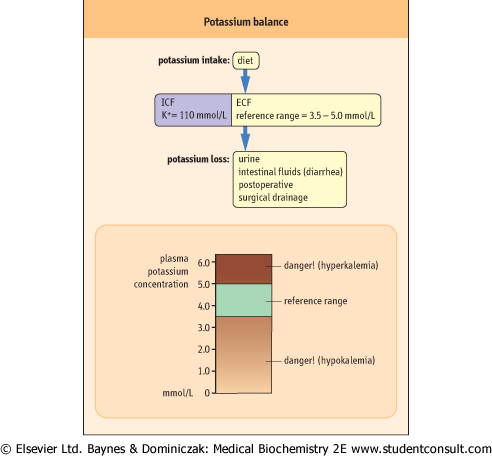 Potassium balance

potassium intake: diet

ICF
$K^+$= 110 mmol/L

ECF
reference range = 3.5 – 5.0 mmol/L

potassium loss: urine
intestinal fluids (diarrhea)
postoperative
surgical drainage

plasma potassium concentration

6.0
5.0
4.0
3.0
2.0
1.0
mmol/L 0

danger! (hyperkalemia)
reference range
danger! (hypokalemia)

© Elsevier Ltd. Baynes & Dominiczak: Medical Biochemistry 2E www.studentconsult.com